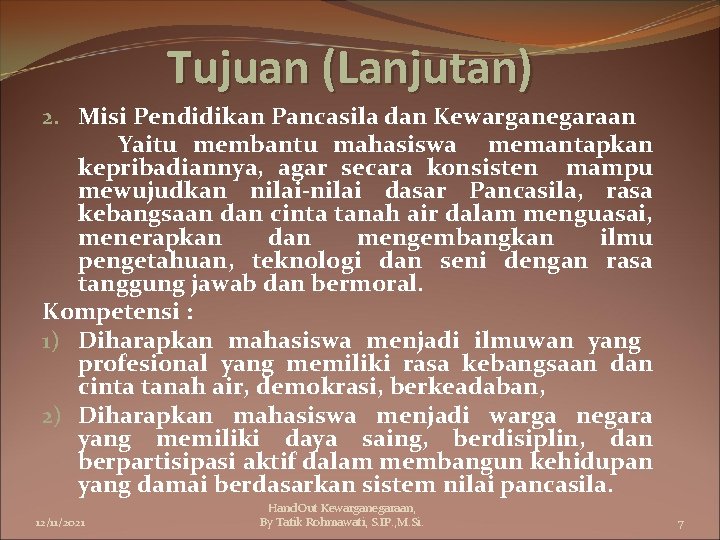 Tujuan (Lanjutan)

2. Misi Pendidikan Pancasila dan Kewarganegaraan

Yaitu membantu mahasiswa memantapkan kepribadiannya, agar secara konsisten mampu mewujudkan nilai-nilai dasar Pancasila, rasa kebangsaan dan cinta tanah air dalam menguasai, menerapkan dan mengembangkan ilmu pengetahuan, teknologi dan seni dengan rasa tanggung jawab dan bermoral.

Kompetensi :

1) Diharapkan mahasiswa menjadi ilmuwan yang profesional yang memiliki rasa kebangsaan dan cinta tanah air, demokrasi, berkeadaban,

2) Diharapkan mahasiswa menjadi warga negara yang memiliki daya saing, berdisiplin, dan berpartisipasi aktif dalam membangun kehidupan yang damai berdasarkan sistem nilai pancasila.

12/11/2021

HandOut Kewarganegaraan, By Tatik Rohmawati, S.IP.,M.Si.

7